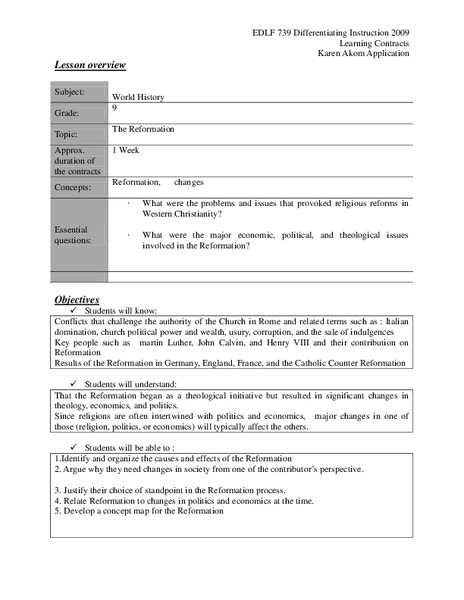 EDLF 739 Differentiating Instruction 2009
Learning Contracts
Karen Akom Application

Lesson overview

| Subject: | World History |
|---|---|
| Grade: | 9 |
| Topic: | The Reformation |
| Approx. duration of the contracts | 1 Week |
| Concepts: | Reformation, changes |
| Essential questions: | · What were the problems and issues that provoked religious reforms in Western Christianity? · What were the major economic, political, and theological issues involved in the Reformation? |
| | |

Objectives
✓ Students will know:

Conflicts that challenge the authority of the Church in Rome and related terms such as : Italian domination, church political power and wealth, usury, corruption, and the sale of indulgences
Key people such as martin Luther, John Calvin, and Henry VIII and their contribution on Reformation
Results of the Reformation in Germany, England, France, and the Catholic Counter Reformation

✓ Students will understand:

That the Reformation began as a theological initiative but resulted in significant changes in theology, economics, and politics.
Since religions are often intertwined with politics and economics, major changes in one of those (religion, politics, or economics) will typically affect the others.

✓ Students will be able to :

1.Identify and organize the causes and effects of the Reformation
2. Argue why they need changes in society from one of the contributor's perspective.

3. Justify their choice of standpoint in the Reformation process.
4. Relate Reformation to changes in politics and economics at the time.
5. Develop a concept map for the Reformation